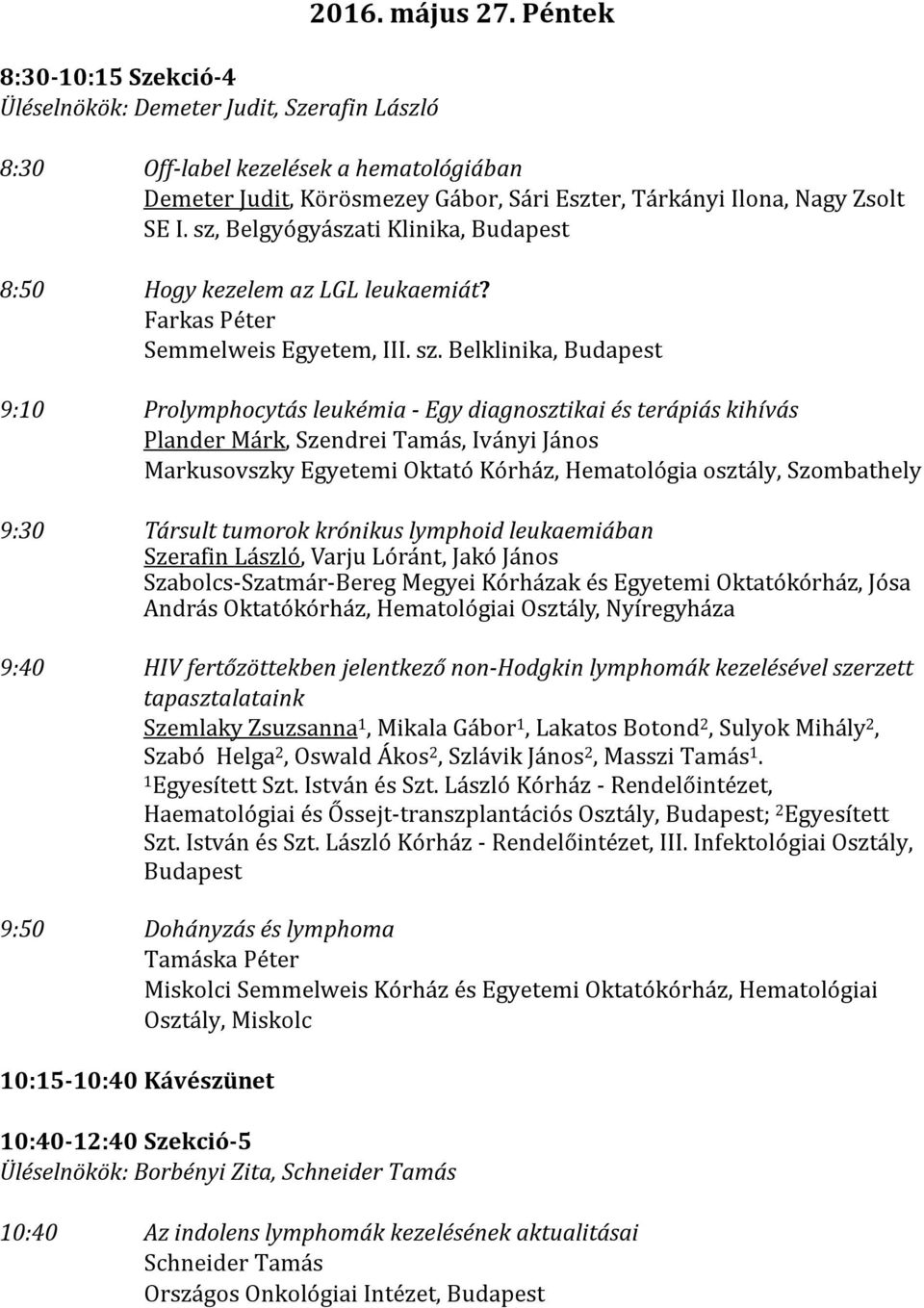 2016. május 27. Péntek

8:30-10:15 Szekció-4
Üléselnökök: Demeter Judit, Szerafin László

8:30 Off-label kezelések a hematológiában
Demeter Judit, Körösmezey Gábor, Sári Eszter, Tárkányi Ilona, Nagy Zsolt
SE I. sz, Belgyógyászati Klinika, Budapest

8:50 Hogy kezelem az LGL leukaemiát?
Farkas Péter
Semmelweis Egyetem, III. sz. Belklinika, Budapest

9:10 Prolymphocytás leukémia - Egy diagnosztikai és terápiás kihívás
Plander Márk, Szendrei Tamás, Iványi János
Markusovszky Egyetemi Oktató Kórház, Hematológia osztály, Szombathely

9:30 Társult tumorok krónikus lymphoid leukaemiában
Szerafin László, Varju Lóránt, Jakó János
Szabolcs-Szatmár-Bereg Megyei Kórházak és Egyetemi Oktatókórház, Jósa András Oktatókórház, Hematológiai Osztály, Nyíregyháza

9:40 HIV fertőzöttekben jelentkező non-Hodgkin lymphomák kezelésével szerzett tapasztalataink
Szemlaky Zsuzsanna$^1$, Mikala Gábor$^1$, Lakatos Botond$^2$, Sulyok Mihály$^2$, Szabó Helga$^2$, Oswald Ákos$^2$, Szlávik János$^2$, Masszi Tamás$^1$.
$^1$Egyesített Szt. István és Szt. László Kórház - Rendelőintézet, Haematológiai és Őssejt-transzplantációs Osztály, Budapest; $^2$Egyesített Szt. István és Szt. László Kórház - Rendelőintézet, III. Infektológiai Osztály, Budapest

9:50 Dohányzás és lymphoma
Tamáska Péter
Miskolci Semmelweis Kórház és Egyetemi Oktatókórház, Hematológiai Osztály, Miskolc

10:15-10:40 Kávészünet

10:40-12:40 Szekció-5
Üléselnökök: Borbényi Zita, Schneider Tamás

10:40 Az indolens lymphomák kezelésének aktualitásai
Schneider Tamás
Országos Onkológiai Intézet, Budapest